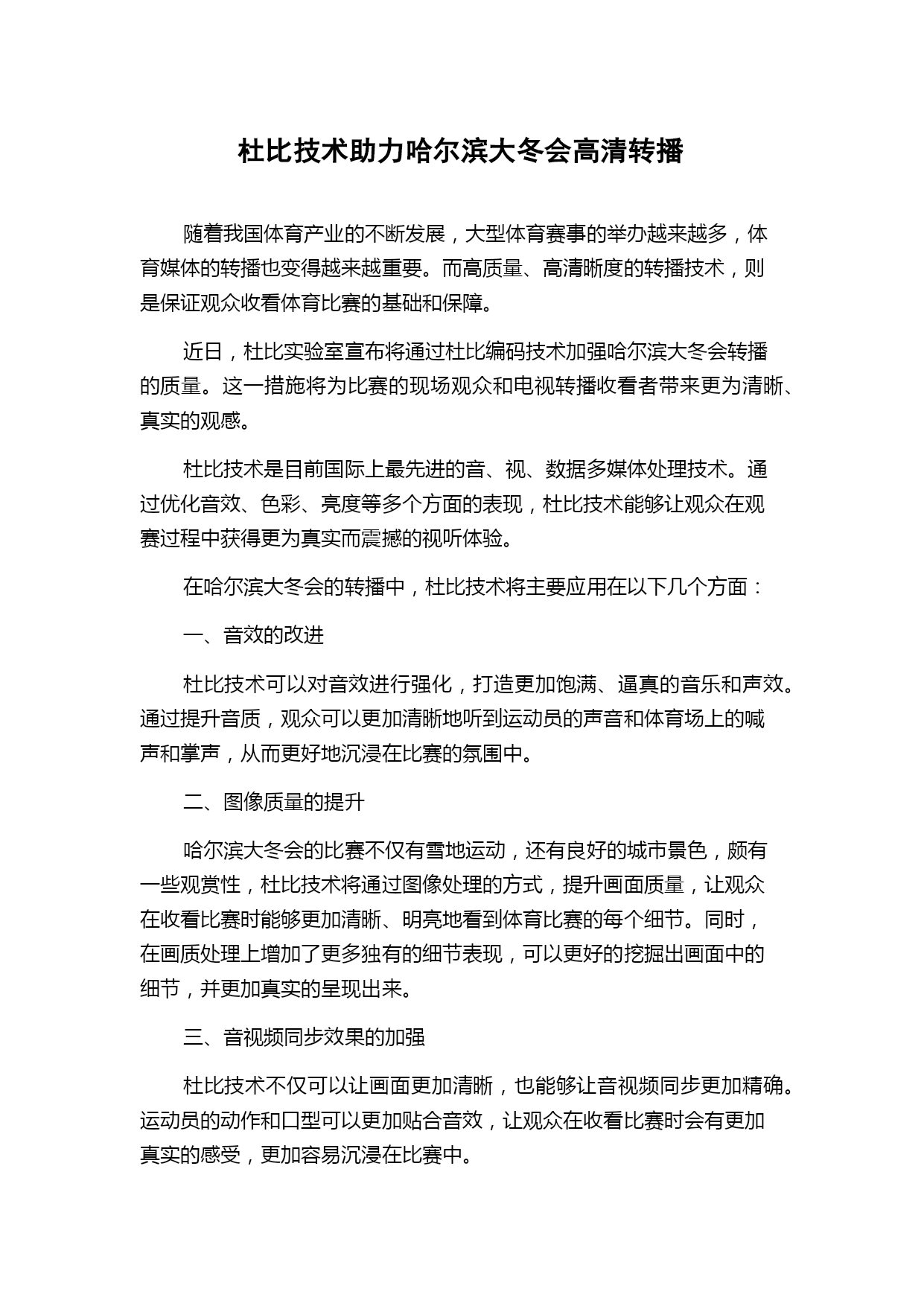 杜比技术助力哈尔滨大冬会高清转播

随着我国体育产业的不断发展，大型体育赛事的举办越来越多，体育媒体的转播也变得越来越重要。而高质量、高清晰度的转播技术，则是保证观众收看体育比赛的基础和保障。

近日，杜比实验室宣布将通过杜比编码技术加强哈尔滨大冬会转播的质量。这一措施将为比赛的现场观众和电视转播收看者带来更为清晰、真实的观感。

杜比技术是目前国际上最先进的音、视、数据多媒体处理技术。通过优化音效、色彩、亮度等多个方面的表现，杜比技术能够让观众在观赛过程中获得更为真实而震撼的视听体验。

在哈尔滨大冬会的转播中，杜比技术将主要应用在以下几个方面：

一、音效的改进

杜比技术可以对音效进行强化，打造更加饱满、逼真的音乐和声效。通过提升音质，观众可以更加清晰地听到运动员的声音和体育场上的喊声和掌声，从而更好地沉浸在比赛的氛围中。

二、图像质量的提升

哈尔滨大冬会的比赛不仅有雪地运动，还有良好的城市景色，颇有一些观赏性，杜比技术将通过图像处理的方式，提升画面质量，让观众在收看比赛时能够更加清晰、明亮地看到体育比赛的每个细节。同时，在画质处理上增加了更多独有的细节表现，可以更好的挖掘出画面中的细节，并更加真实的呈现出来。

三、音视频同步效果的加强

杜比技术不仅可以让画面更加清晰，也能够让音视频同步更加精确。运动员的动作和口型可以更加贴合音效，让观众在收看比赛时会有更加真实的感受，更加容易沉浸在比赛中。